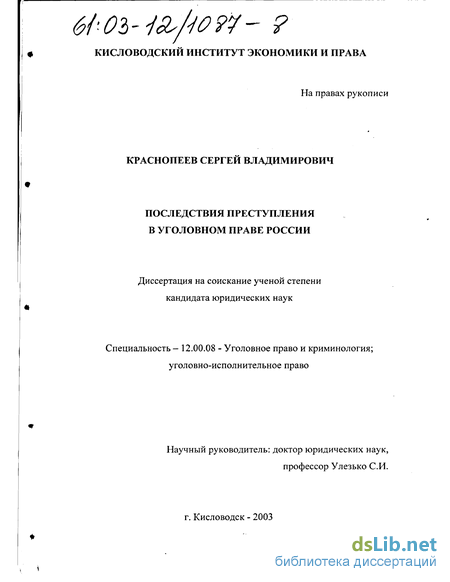 61:03-12/1087-8

КИСЛОВОДСКИЙ ИНСТИТУТ ЭКОНОМИКИ И ПРАВА

На правах рукописи

КРАСНОПЕЕВ СЕРГЕЙ ВЛАДИМИРОВИЧ

ПОСЛЕДСТВИЯ ПРЕСТУПЛЕНИЯ
В УГОЛОВНОМ ПРАВЕ РОССИИ

Диссертация на соискание ученой степени
кандидата юридических наук

Специальность – 12.00.08 - Уголовное право и криминология;
уголовно-исполнительное право

Научный руководитель: доктор юридических наук,
профессор Улезько С.И.

г. Кисловодск - 2003

dsLib.net
библиотека диссертаций